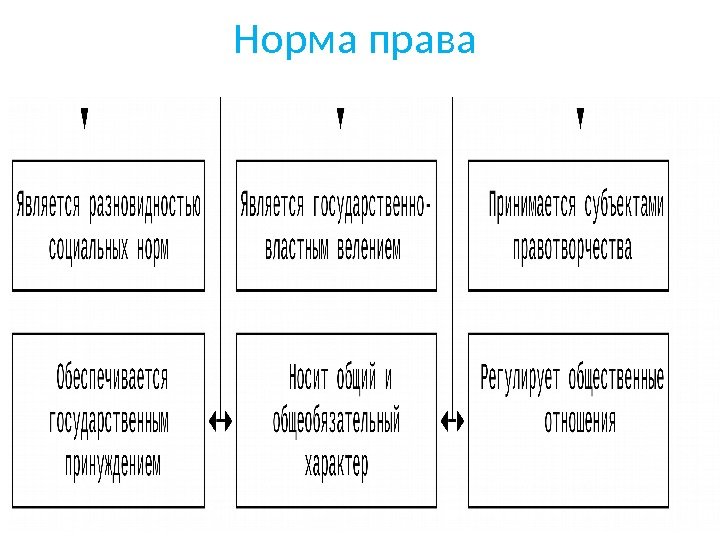 Норма права

Является разновидностью социальных норм

Является государственно-властным велением

Принимается субъектами правотворчества

Обеспечивается государственным принуждением

Носит общий и общеобязательный характер

Регулирует общественные отношения